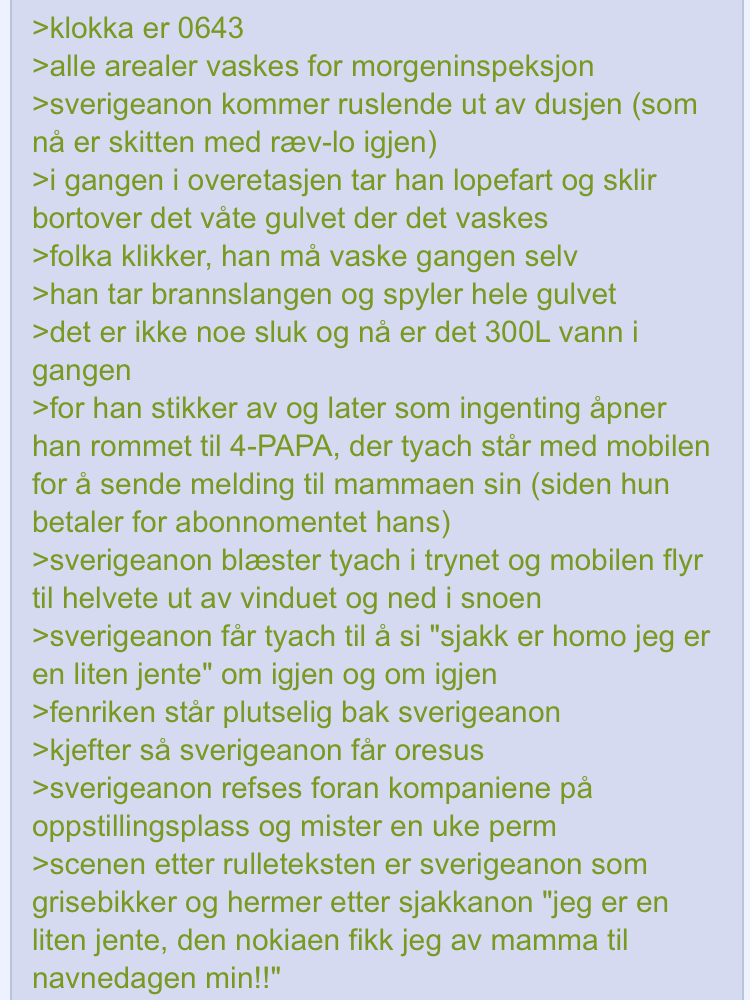 >klokka er 0643
>alle arealer vaskes for morgeninspeksjon
>sverigeanon kommer ruslende ut av dusjen (som nå er skitten med ræv-lo igjen)
>i gangen i overetasjen tar han lopefart og sklir bortover det våte gulvet der det vaskes
>folka klikker, han må vaske gangen selv
>han tar brannslangen og spyler hele gulvet
>det er ikke noe sluk og nå er det 300L vann i gangen
>for han stikker av og later som ingenting åpner han rommet til 4-PAPA, der tyach står med mobilen for å sende melding til mammaen sin (siden hun betaler for abonnomentet hans)
>sverigeanon blæster tyach i trynet og mobilen flyr til helvete ut av vinduet og ned i snoen
>sverigeanon får tyach til å si "sjakk er homo jeg er en liten jente" om igjen og om igjen
>fenriken står plutselig bak sverigeanon
>kjefter så sverigeanon får oresus
>sverigeanon refses foran kompaniene på oppstillingsplass og mister en uke perm
>scenen etter rulleteksten er sverigeanon som grisebikker og hermer etter sjakkanon "jeg er en liten jente, den nokiaen fikk jeg av mamma til navnedagen min!!"